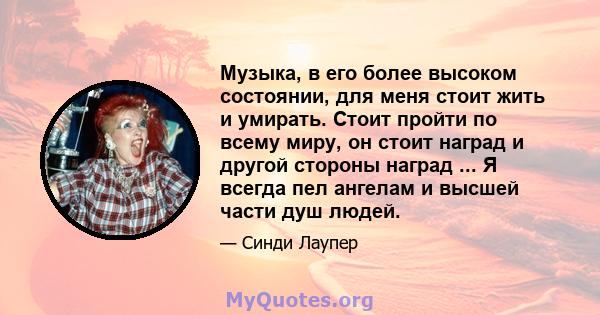 Музыка, в его более высоком состоянии, для меня стоит жить и умирать. Стоит пройти по всему миру, он стоит наград и другой стороны наград ... Я всегда пел ангелам и высшей части душ людей.

— Синди Лаупер

MyQuotes.org